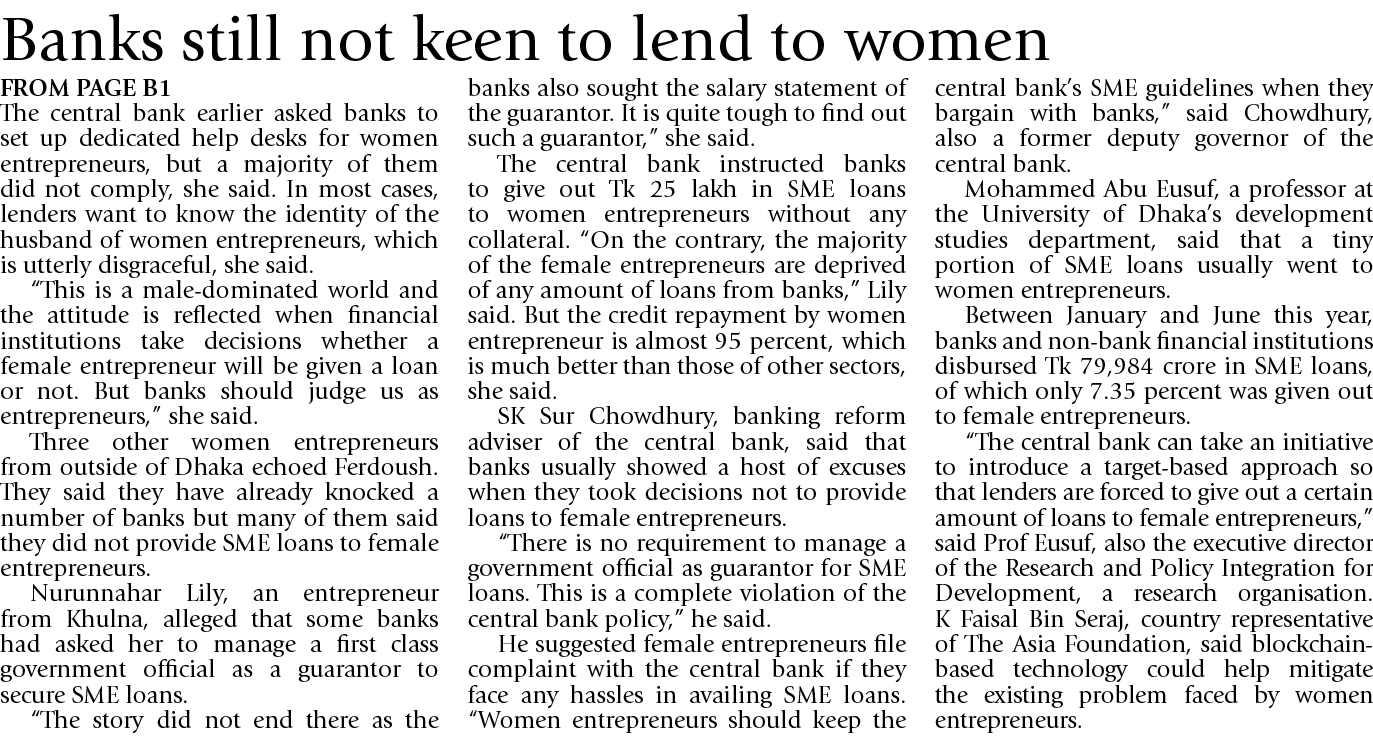 Banks still not keen to lend to women

FROM PAGE B1
The central bank earlier asked banks to set up dedicated help desks for women entrepreneurs, but a majority of them did not comply, she said. In most cases, lenders want to know the identity of the husband of women entrepreneurs, which is utterly disgraceful, she said.

"This is a male-dominated world and the attitude is reflected when financial institutions take decisions whether a female entrepreneur will be given a loan or not. But banks should judge us as entrepreneurs," she said.

Three other women entrepreneurs from outside of Dhaka echoed Ferdoush. They said they have already knocked a number of banks but many of them said they did not provide SME loans to female entrepreneurs.

Nurunnahar Lily, an entrepreneur from Khulna, alleged that some banks had asked her to manage a first class government official as a guarantor to secure SME loans.

"The story did not end there as the banks also sought the salary statement of the guarantor. It is quite tough to find out such a guarantor," she said.

The central bank instructed banks to give out Tk 25 lakh in SME loans to women entrepreneurs without any collateral. "On the contrary, the majority of the female entrepreneurs are deprived of any amount of loans from banks," Lily said. But the credit repayment by women entrepreneur is almost 95 percent, which is much better than those of other sectors, she said.

SK Sur Chowdhury, banking reform adviser of the central bank, said that banks usually showed a host of excuses when they took decisions not to provide loans to female entrepreneurs.

"There is no requirement to manage a government official as guarantor for SME loans. This is a complete violation of the central bank policy," he said.

He suggested female entrepreneurs file complaint with the central bank if they face any hassles in availing SME loans. "Women entrepreneurs should keep the central bank's SME guidelines when they bargain with banks," said Chowdhury, also a former deputy governor of the central bank.

Mohammed Abu Eusuf, a professor at the University of Dhaka's development studies department, said that a tiny portion of SME loans usually went to women entrepreneurs.

Between January and June this year, banks and non-bank financial institutions disbursed Tk 79,984 crore in SME loans, of which only 7.35 percent was given out to female entrepreneurs.

"The central bank can take an initiative to introduce a target-based approach so that lenders are forced to give out a certain amount of loans to female entrepreneurs," said Prof Eusuf, also the executive director of the Research and Policy Integration for Development, a research organisation.

K Faisal Bin Seraj, country representative of The Asia Foundation, said blockchain-based technology could help mitigate the existing problem faced by women entrepreneurs.